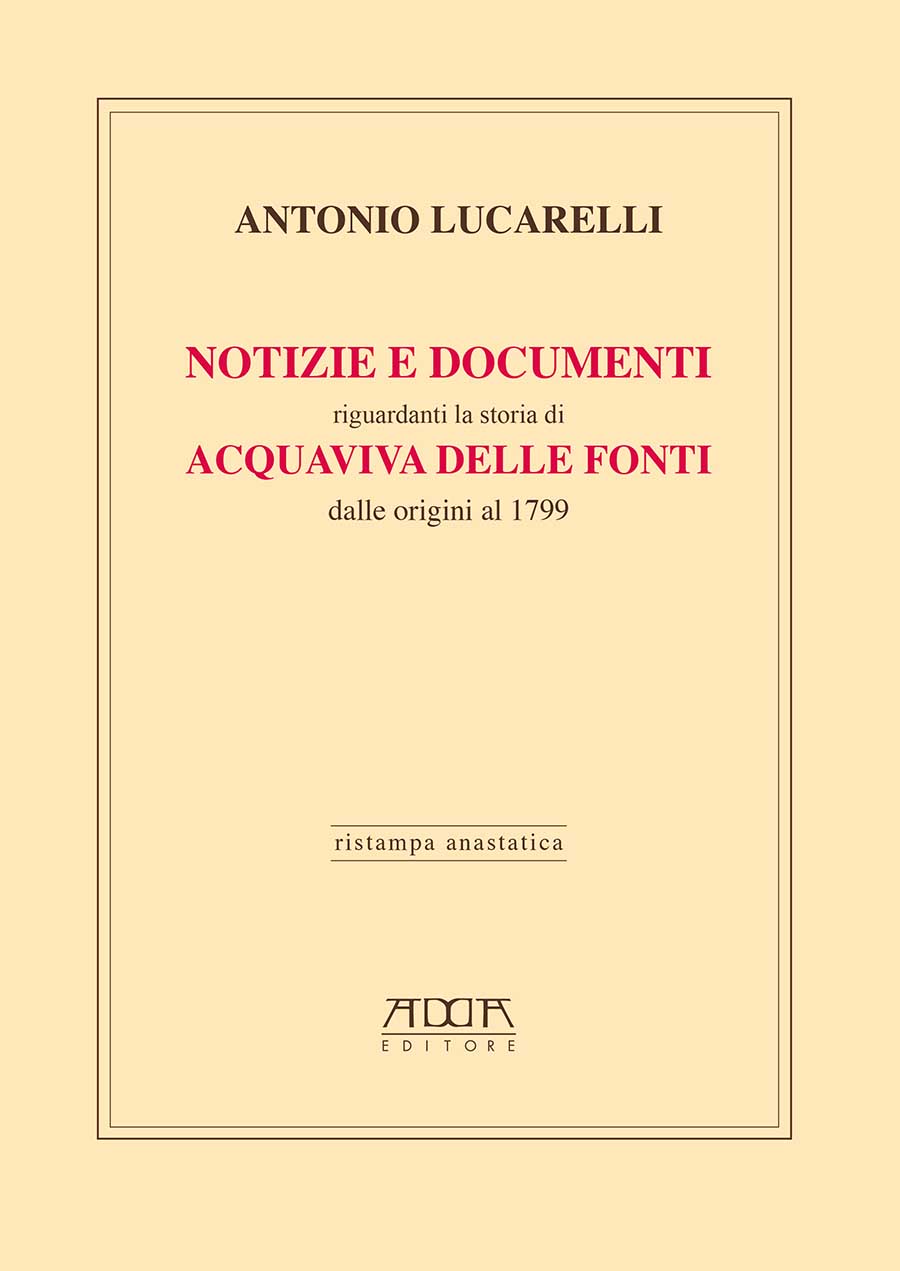 ANTONIO LUCARELLI

NOTIZIE E DOCUMENTI
riguardanti la storia di
ACQUAVIVA DELLE FONTI
dalle origini al 1799

ristampa anastatica

ADDA
EDITORE